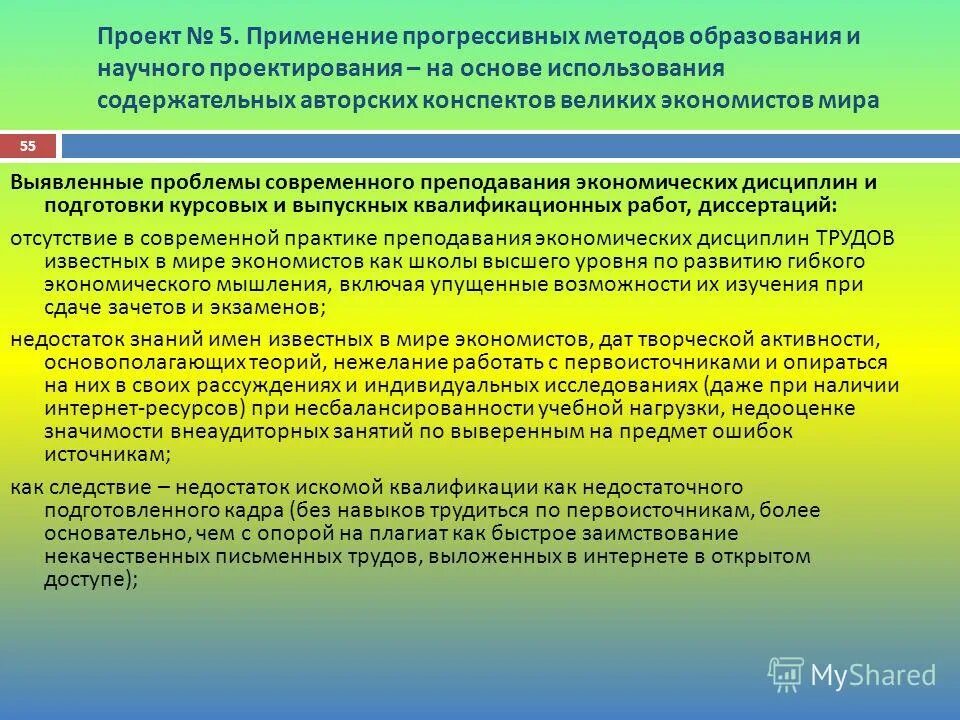 Проект № 5. Применение прогрессивных методов образования и научного проектирования – на основе использования содержательных авторских конспектов великих экономистов мира

55

Выявленные проблемы современного преподавания экономических дисциплин и подготовки курсовых и выпускных квалификационных работ, диссертаций:

отсутствие в современной практике преподавания экономических дисциплин ТРУДОВ известных в мире экономистов как школы высшего уровня по развитию гибкого экономического мышления, включая упущенные возможности их изучения при сдаче зачетов и экзаменов;

недостаток знаний имен известных в мире экономистов, дат творческой активности, основополагающих теорий, нежелание работать с первоисточниками и опираться на них в своих рассуждениях и индивидуальных исследованиях (даже при наличии интернет-ресурсов) при несбалансированности учебной нагрузки, недооценке значимости внеаудиторных занятий по выверенным на предмет ошибок источникам;

как следствие – недостаток искомой квалификации как недостаточного подготовленного кадра (без навыков трудиться по первоисточникам, более основательно, чем с опорой на плагиат как быстрое заимствование некачественных письменных трудов, выложенных в интернете в открытом доступе);

MyShared